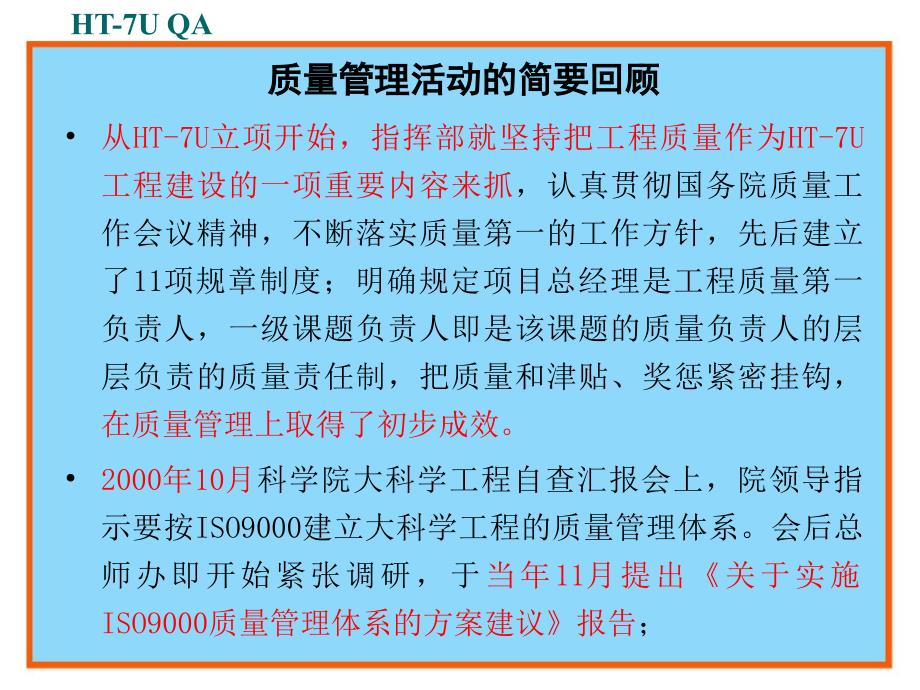 HT-7U QA

质量管理活动的简要回顾

• 从HT-7U立项开始，指挥部就坚持把工程质量作为HT-7U工程建设的一项重要内容来抓，认真贯彻国务院质量工作会议精神，不断落实质量第一的工作方针，先后建立了11项规章制度；明确规定项目总经理是工程质量第一负责人，一级课题负责人即是该课题的质量负责人的层层负责的质量责任制，把质量和津贴、奖惩紧密挂钩，在质量管理上取得了初步成效。

• 2000年10月科学院大科学工程自查汇报会上，院领导指示要按ISO9000建立大科学工程的质量管理体系。会后总师办即开始紧张调研，于当年11月提出《关于实施ISO9000质量管理体系的方案建议》报告；